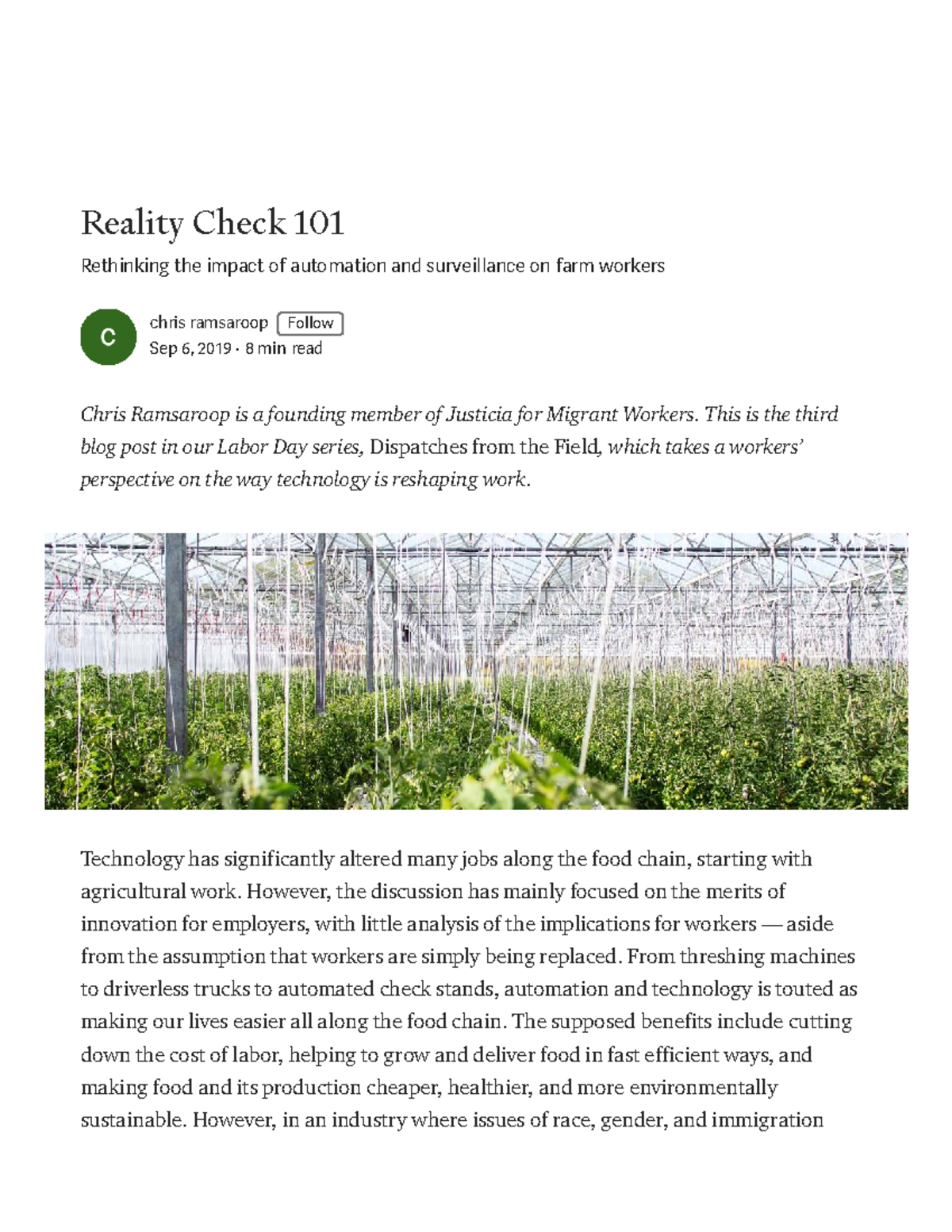 Reality Check 101

Rethinking the impact of automation and surveillance on farm workers

C

chris ramsaroop Follow

Sep 6, 2019 · 8 min read

Chris Ramsaroop is a founding member of Justicia for Migrant Workers. This is the third blog post in our Labor Day series, Dispatches from the Field, which takes a workers' perspective on the way technology is reshaping work.

Technology has significantly altered many jobs along the food chain, starting with agricultural work. However, the discussion has mainly focused on the merits of innovation for employers, with little analysis of the implications for workers — aside from the assumption that workers are simply being replaced. From threshing machines to driverless trucks to automated check stands, automation and technology is touted as making our lives easier all along the food chain. The supposed benefits include cutting down the cost of labor, helping to grow and deliver food in fast efficient ways, and making food and its production cheaper, healthier, and more environmentally sustainable. However, in an industry where issues of race, gender, and immigration